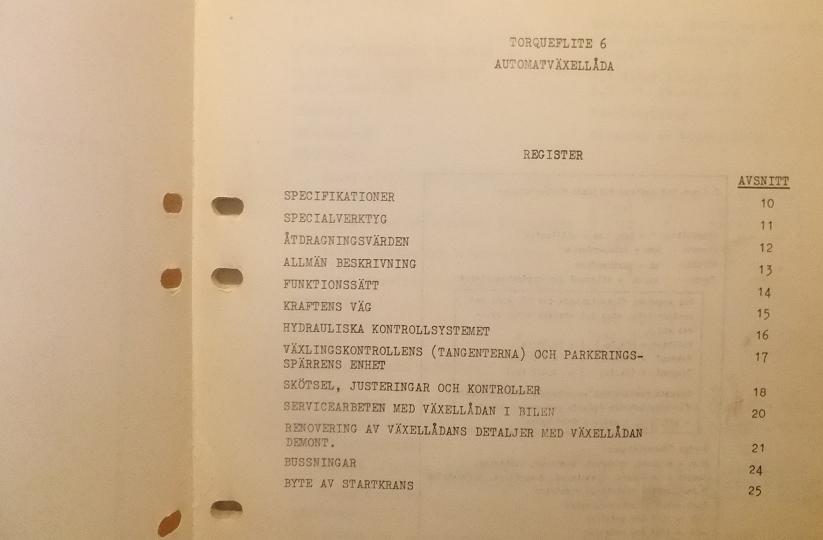 TORQUEFLITE 6
AUTOMATVÄXELLÅDA

REGISTER

AVSNITT

SPECIFIKATIONER 10
SPECIALVERKTYG 11
ÅTDRAGNINGSVÄRDEN 12
ALLMÄN BESKRIVNING 13
FUNKTIONSSÄTT 14
KRAFTENS VÄG 15
HYDRAULISKA KONTROLLSYSTEMET 16
VÄXLINGSKONTROLLENS (TANGENTERNA) OCH PARKERINGSSPÄRRENS ENHET 17
SKÖTSEL, JUSTERINGAR OCH KONTROLLER 18
SERVICEARBETEN MED VÄXELLÅDAN I BILEN 20
RENOVERING AV VÄXELLÅDANS DETALJER MED VÄXELLÅDAN DEMONT. 21
BUSSNINGAR 24
BYTE AV STARTKRANS 25